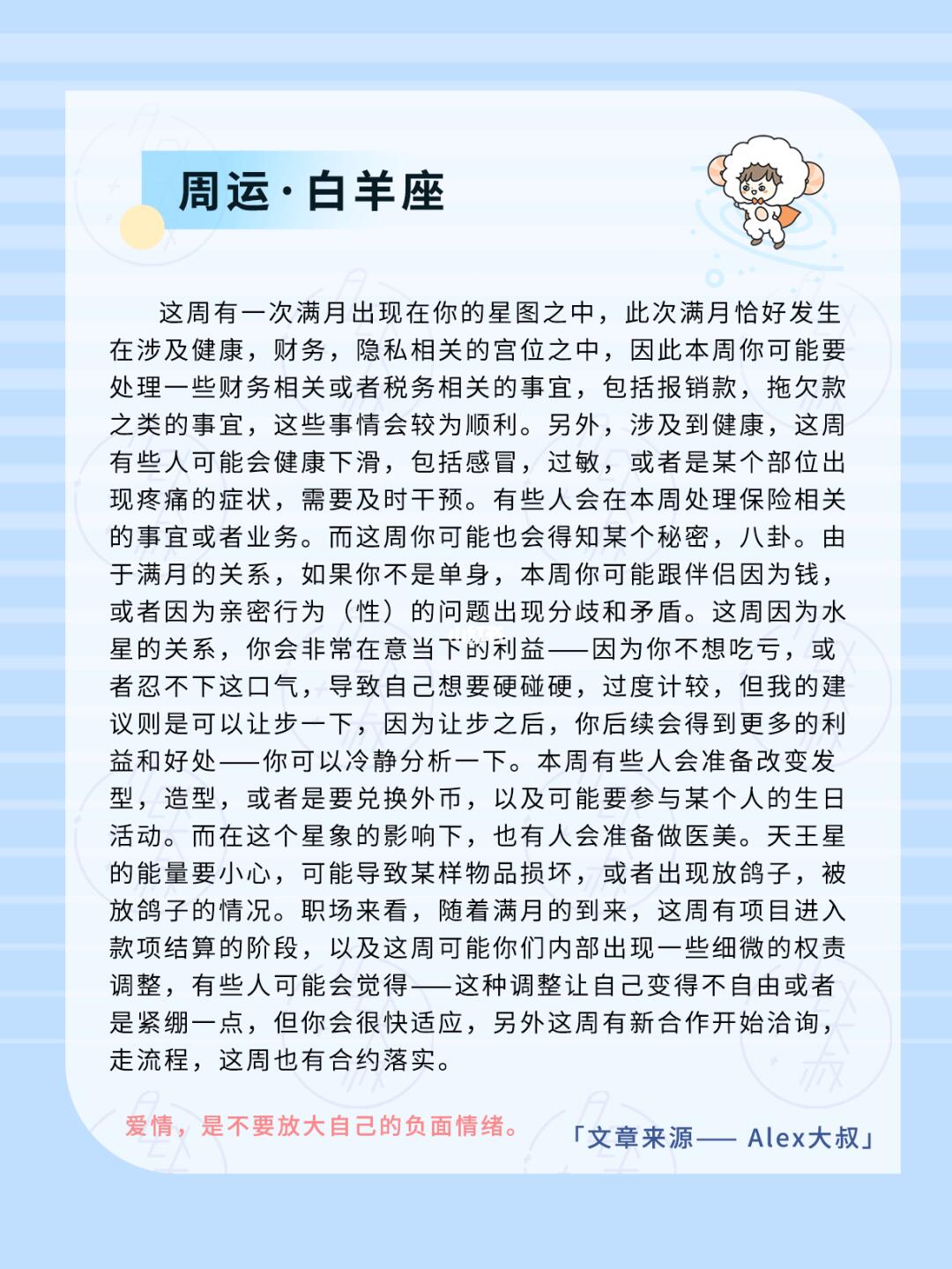 周运·白羊座

这周有一次满月出现在你的星图之中，此次满月恰好发生在涉及健康，财务，隐私相关的宫位之中，因此本周你可能要处理一些财务相关或者税务相关的事宜，包括报销款，拖欠款之类的事宜，这些事情会较为顺利。另外，涉及到健康，这周有些人可能会健康下滑，包括感冒，过敏，或者是某个部位出现疼痛的症状，需要及时干预。有些人会在本周处理保险相关的事宜或者业务。而这周你可能也会得知某个秘密，八卦。由于满月的关系，如果你不是单身，本周你可能跟伴侣因为钱，或者因为亲密行为（性）的问题出现分歧和矛盾。这周因为水星的关系，你会非常在意当下的利益——因为你不想吃亏，或者忍不下这口气，导致自己想要硬碰硬，过度计较，但我的建议则是可以让步一下，因为让步之后，你后续会得到更多的利益和好处——你可以冷静分析一下。本周有些人会准备改变发型，造型，或者是要兑换外币，以及可能要参与某个人的生日活动。而在这个星象的影响下，也有人会准备做医美。天王星的能量要小心，可能导致某样物品损坏，或者出现放鸽子，被放鸽子的情况。职场来看，随着满月的到来，这周有项目进入款项结算的阶段，以及这周可能你们内部出现一些细微的权责调整，有些人可能会觉得——这种调整让自己变得不自由或者是紧绷一点，但你会很快适应，另外这周有新合作开始洽询，走流程，这周也有合约落实。

爱情，是不要放大自己的负面情绪。

「文章来源—— Alex大叔」